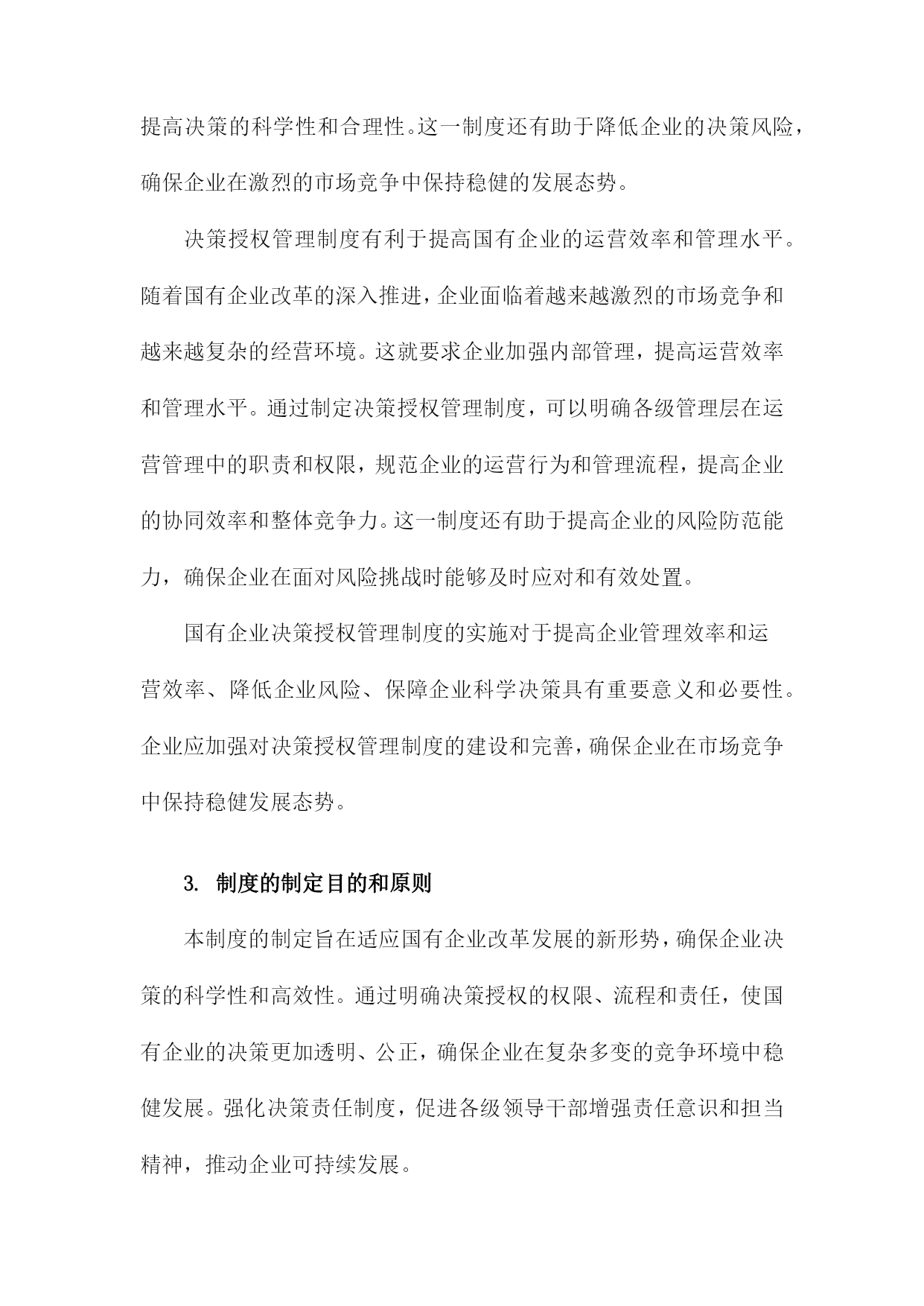 提高决策的科学性和合理性。这一制度还有助于降低企业的决策风险，确保企业在激烈的市场竞争中保持稳健的发展态势。

决策授权管理制度有利于提高国有企业的运营效率和管理水平。随着国有企业改革的深入推进，企业面临着越来越激烈的市场竞争和越来越复杂的经营环境。这就要求企业加强内部管理，提高运营效率和管理水平。通过制定决策授权管理制度，可以明确各级管理层在运营管理中的职责和权限，规范企业的运营行为和管理流程，提高企业的协同效率和整体竞争力。这一制度还有助于提高企业的风险防范能力，确保企业在面对风险挑战时能够及时应对和有效处置。

国有企业决策授权管理制度的实施对于提高企业管理效率和运营效率、降低企业风险、保障企业科学决策具有重要意义和必要性。企业应加强对决策授权管理制度的建设和完善，确保企业在市场竞争中保持稳健发展态势。

3. 制度的制定目的和原则

本制度的制定旨在适应国有企业改革发展的新形势，确保企业决策的科学性和高效性。通过明确决策授权的权限、流程和责任，使国有企业的决策更加透明、公正，确保企业在复杂多变的竞争环境中稳健发展。强化决策责任制度，促进各级领导干部增强责任意识和担当精神，推动企业可持续发展。